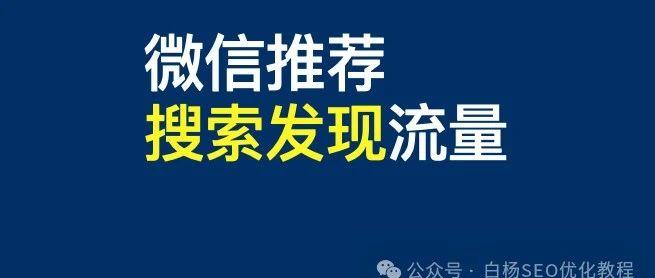 微信推荐
搜索发现流量

公众号 · 白杨SEO优化教程